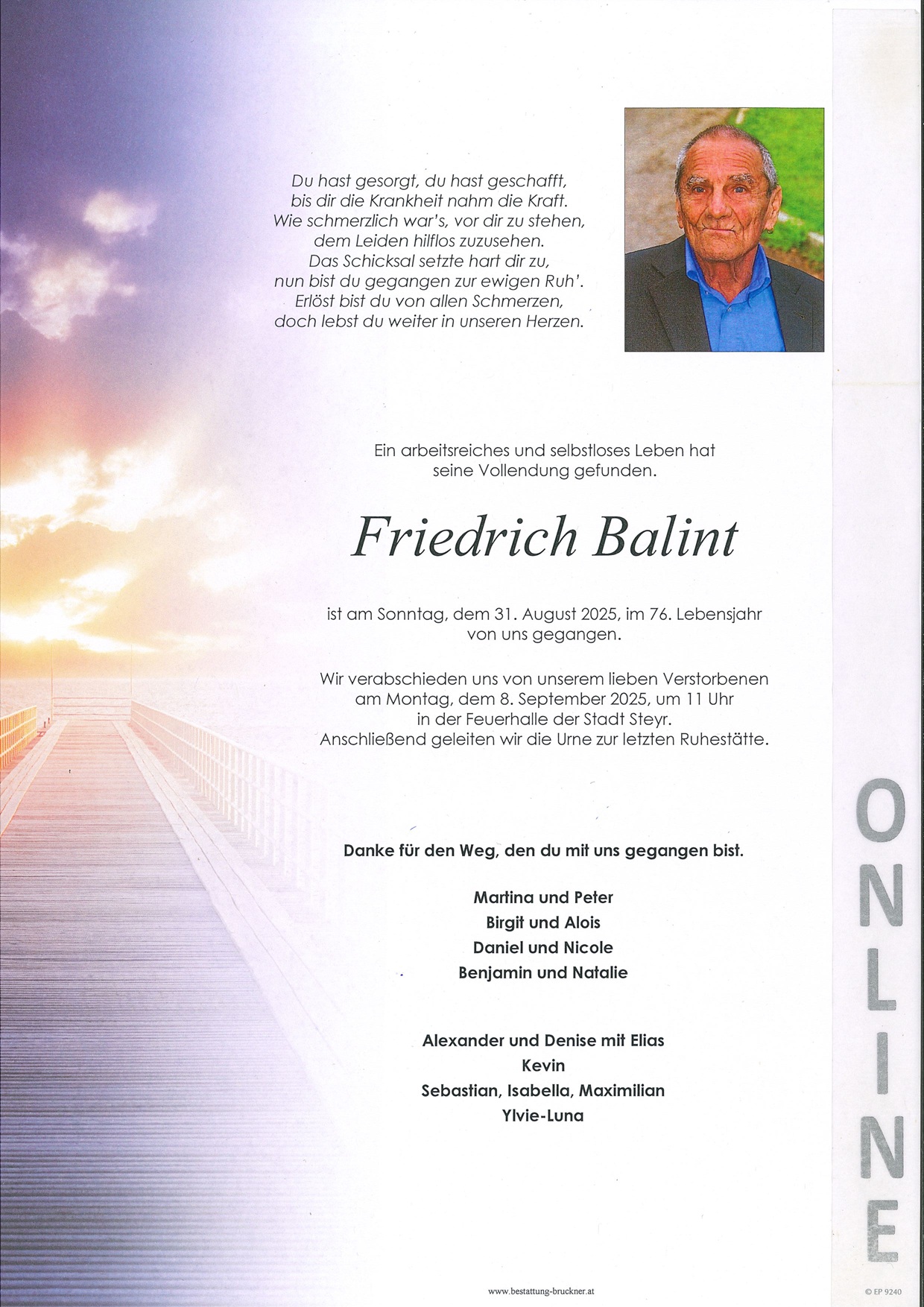 Du hast gesorgt, du hast geschafft,
bis dir die Krankheit nahm die Kraft.
Wie schmerzlich war's, vor dir zu stehen,
dem Leiden hilflos zuzusehen.
Das Schicksal setzte hart dir zu,
nun bist du gegangen zur ewigen Ruh'.
Erlöst bist du von allen Schmerzen,
doch lebst du weiter in unseren Herzen.

Ein arbeitsreiches und selbstloses Leben hat seine Vollendung gefunden.

Friedrich Balint

ist am Sonntag, dem 31. August 2025, im 76. Lebensjahr von uns gegangen.

Wir verabschieden uns von unserem lieben Verstorbenen am Montag, dem 8. September 2025, um 11 Uhr in der Feuerhalle der Stadt Steyr. Anschließend geleiten wir die Urne zur letzten Ruhestätte.

Danke für den Weg, den du mit uns gegangen bist.

Martina und Peter
Birgit und Alois
Daniel und Nicole
Benjamin und Natalie

Alexander und Denise mit Elias
Kevin
Sebastian, Isabella, Maximilian
Ylvie-Luna

ONLINE

www.bestattung-bruckner.at

© EP 9240